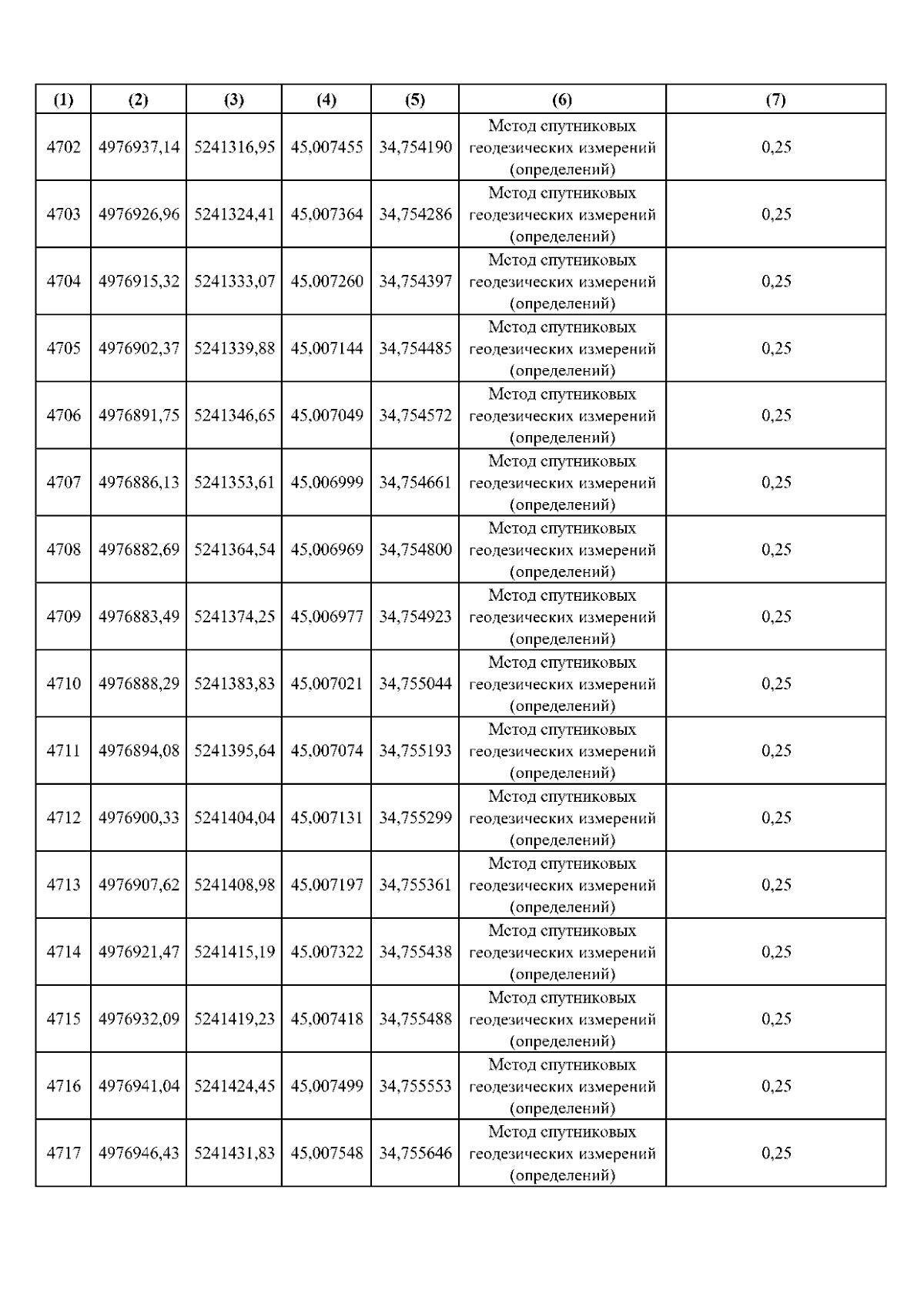 | (1) | (2) | (3) | (4) | (5) | (6) | (7) |
|---|---|---|---|---|---|---|
| 4702 | 4976937,14 | 5241316,95 | 45,007455 | 34,754190 | Метод спутниковых геодезических измерений (определений) | 0,25 |
| 4703 | 4976926,96 | 5241324,41 | 45,007364 | 34,754286 | Метод спутниковых геодезических измерений (определений) | 0,25 |
| 4704 | 4976915,32 | 5241333,07 | 45,007260 | 34,754397 | Метод спутниковых геодезических измерений (определений) | 0,25 |
| 4705 | 4976902,37 | 5241339,88 | 45,007144 | 34,754485 | Метод спутниковых геодезических измерений (определений) | 0,25 |
| 4706 | 4976891,75 | 5241346,65 | 45,007049 | 34,754572 | Метод спутниковых геодезических измерений (определений) | 0,25 |
| 4707 | 4976886,13 | 5241353,61 | 45,006999 | 34,754661 | Метод спутниковых геодезических измерений (определений) | 0,25 |
| 4708 | 4976882,69 | 5241364,54 | 45,006969 | 34,754800 | Метод спутниковых геодезических измерений (определений) | 0,25 |
| 4709 | 4976883,49 | 5241374,25 | 45,006977 | 34,754923 | Метод спутниковых геодезических измерений (определений) | 0,25 |
| 4710 | 4976888,29 | 5241383,83 | 45,007021 | 34,755044 | Метод спутниковых геодезических измерений (определений) | 0,25 |
| 4711 | 4976894,08 | 5241395,64 | 45,007074 | 34,755193 | Метод спутниковых геодезических измерений (определений) | 0,25 |
| 4712 | 4976900,33 | 5241404,04 | 45,007131 | 34,755299 | Метод спутниковых геодезических измерений (определений) | 0,25 |
| 4713 | 4976907,62 | 5241408,98 | 45,007197 | 34,755361 | Метод спутниковых геодезических измерений (определений) | 0,25 |
| 4714 | 4976921,47 | 5241415,19 | 45,007322 | 34,755438 | Метод спутниковых геодезических измерений (определений) | 0,25 |
| 4715 | 4976932,09 | 5241419,23 | 45,007418 | 34,755488 | Метод спутниковых геодезических измерений (определений) | 0,25 |
| 4716 | 4976941,04 | 5241424,45 | 45,007499 | 34,755553 | Метод спутниковых геодезических измерений (определений) | 0,25 |
| 4717 | 4976946,43 | 5241431,83 | 45,007548 | 34,755646 | Метод спутниковых геодезических измерений (определений) | 0,25 |